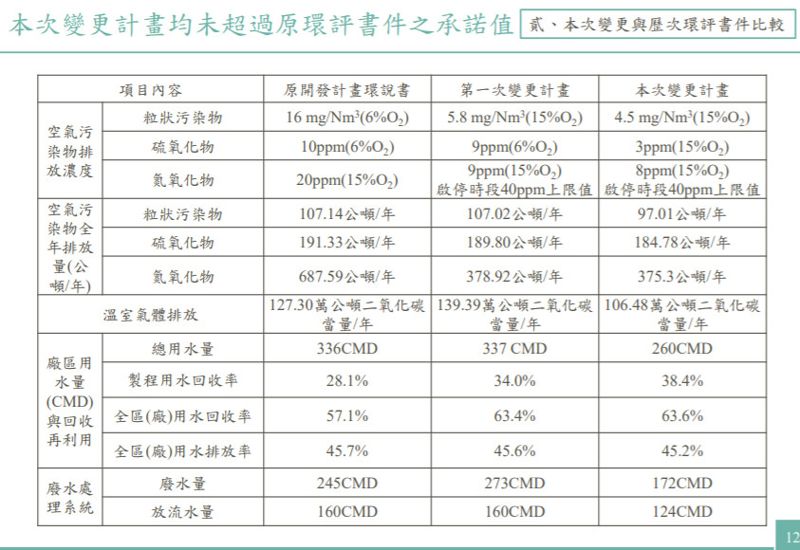 本次變更計畫均未超過原環評書件之承諾值

貳、本次變更與歷次環評書件比較

| 項目內容 | | 原開發計畫環說書 | 第一次變更計畫 | 本次變更計畫 |
|---|---|---|---|---|
| 空氣污染物排放濃度 | 粒狀污染物 | 16 mg/Nm$^3$(6%$O_2$) | 5.8 mg/Nm$^3$(15%$O_2$) | 4.5 mg/Nm$^3$(15%$O_2$) |
| | 硫氧化物 | 10ppm(6%$O_2$) | 9ppm(6%$O_2$) | 3ppm(15%$O_2$) |
| | 氮氧化物 | 20ppm(15%$O_2$) | 9ppm(15%$O_2$) 啟停時段40ppm上限值 | 8ppm(15%$O_2$) 啟停時段40ppm上限值 |
| 空氣污染物全年排放量(公噸/年) | 粒狀污染物 | 107.14公噸/年 | 107.02公噸/年 | 97.01公噸/年 |
| | 硫氧化物 | 191.33公噸/年 | 189.80公噸/年 | 184.78公噸/年 |
| | 氮氧化物 | 687.59公噸/年 | 378.92公噸/年 | 375.3公噸/年 |
| 溫室氣體排放 | | 127.30萬公噸二氧化碳當量/年 | 139.39萬公噸二氧化碳當量/年 | 106.48萬公噸二氧化碳當量/年 |
| 廠區用水量(CMD)與回收再利用 | 總用水量 | 336CMD | 337 CMD | 260CMD |
| | 製程用水回收率 | 28.1% | 34.0% | 38.4% |
| | 全區(廠)用水回收率 | 57.1% | 63.4% | 63.6% |
| | 全區(廠)用水排放率 | 45.7% | 45.6% | 45.2% |
| 廢水處理系統 | 廢水量 | 245CMD | 273CMD | 172CMD |
| | 放流水量 | 160CMD | 160CMD | 124CMD |

12